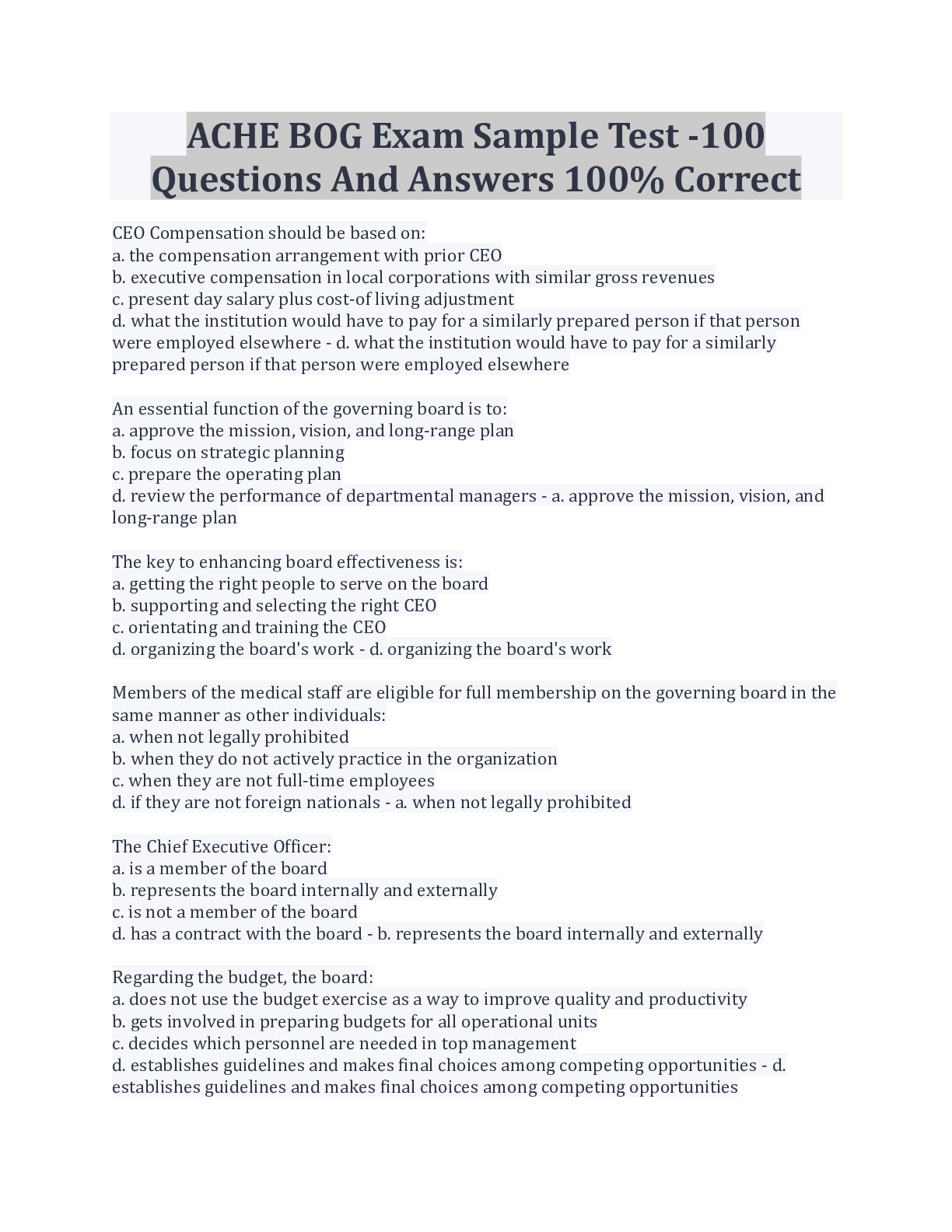 ACHE BOG Exam Sample Test -100 Questions And Answers 100% Correct

CEO Compensation should be based on:
a. the compensation arrangement with prior CEO
b. executive compensation in local corporations with similar gross revenues
c. present day salary plus cost-of living adjustment
d. what the institution would have to pay for a similarly prepared person if that person were employed elsewhere - d. what the institution would have to pay for a similarly prepared person if that person were employed elsewhere

An essential function of the governing board is to:
a. approve the mission, vision, and long-range plan
b. focus on strategic planning
c. prepare the operating plan
d. review the performance of departmental managers - a. approve the mission, vision, and long-range plan

The key to enhancing board effectiveness is:
a. getting the right people to serve on the board
b. supporting and selecting the right CEO
c. orientating and training the CEO
d. organizing the board's work - d. organizing the board's work

Members of the medical staff are eligible for full membership on the governing board in the same manner as other individuals:
a. when not legally prohibited
b. when they do not actively practice in the organization
c. when they are not full-time employees
d. if they are not foreign nationals - a. when not legally prohibited

The Chief Executive Officer:
a. is a member of the board
b. represents the board internally and externally
c. is not a member of the board
d. has a contract with the board - b. represents the board internally and externally

Regarding the budget, the board:
a. does not use the budget exercise as a way to improve quality and productivity
b. gets involved in preparing budgets for all operational units
c. decides which personnel are needed in top management
d. establishes guidelines and makes final choices among competing opportunities - d. establishes guidelines and makes final choices among competing opportunities